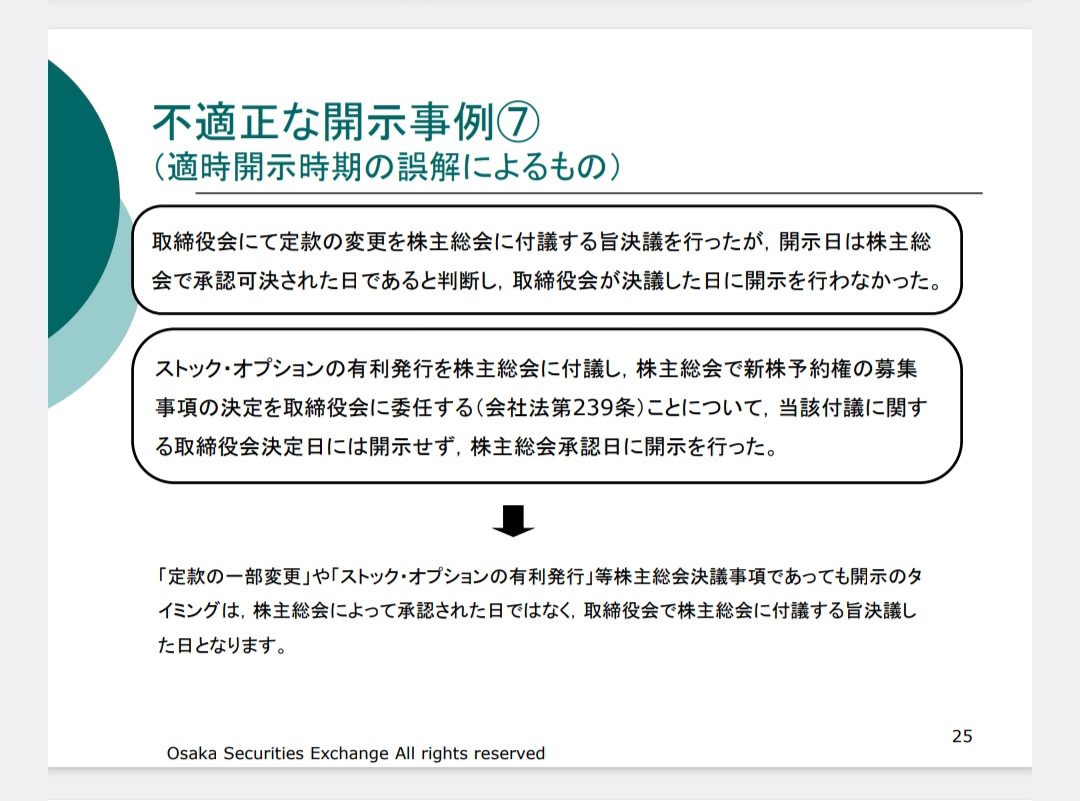 不適正な開示事例⑦
（適時開示時期の誤解によるもの）

取締役会にて定款の変更を株主総会に付議する旨決議を行ったが，開示日は株主総会で承認可決された日であると判断し，取締役会が決議した日に開示を行わなかった。

ストック・オプションの有利発行を株主総会に付議し，株主総会で新株予約権の募集事項の決定を取締役会に委任する（会社法第239条）ことについて，当該付議に関する取締役会決定日には開示せず，株主総会承認日に開示を行った。

「定款の一部変更」や「ストック・オプションの有利発行」等株主総会決議事項であっても開示のタイミングは，株主総会によって承認された日ではなく，取締役会で株主総会に付議する旨決議した日となります。

25

Osaka Securities Exchange All rights reserved